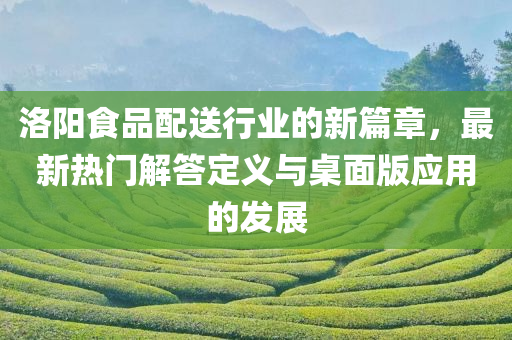 洛阳食品配送行业的新篇章，最新热门解答定义与桌面版应用的发展